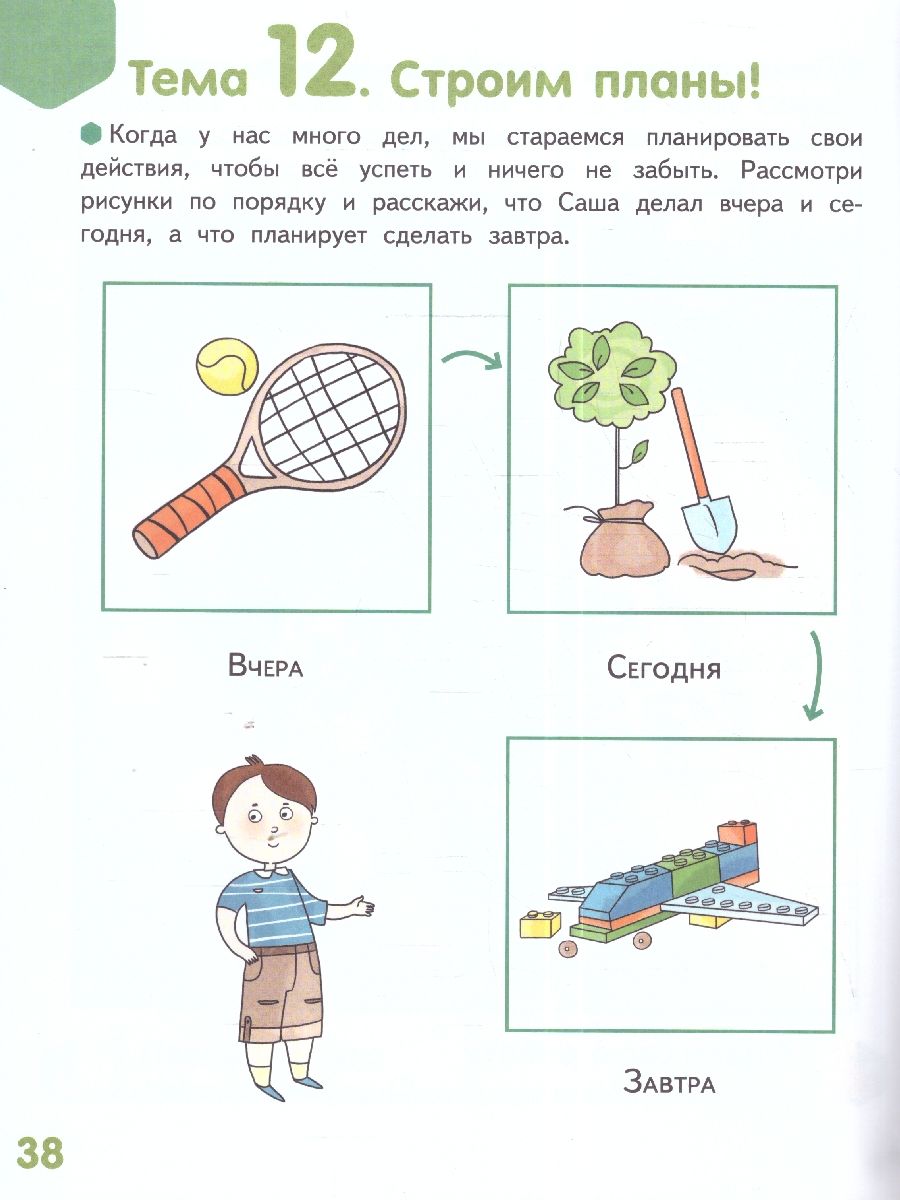 Тема 12. Строим планы!

Когда у нас много дел, мы стараемся планировать свои действия, чтобы всё успеть и ничего не забыть. Рассмотри рисунки по порядку и расскажи, что Саша делал вчера и сегодня, а что планирует сделать завтра.

Вчера

Сегодня

Завтра

38